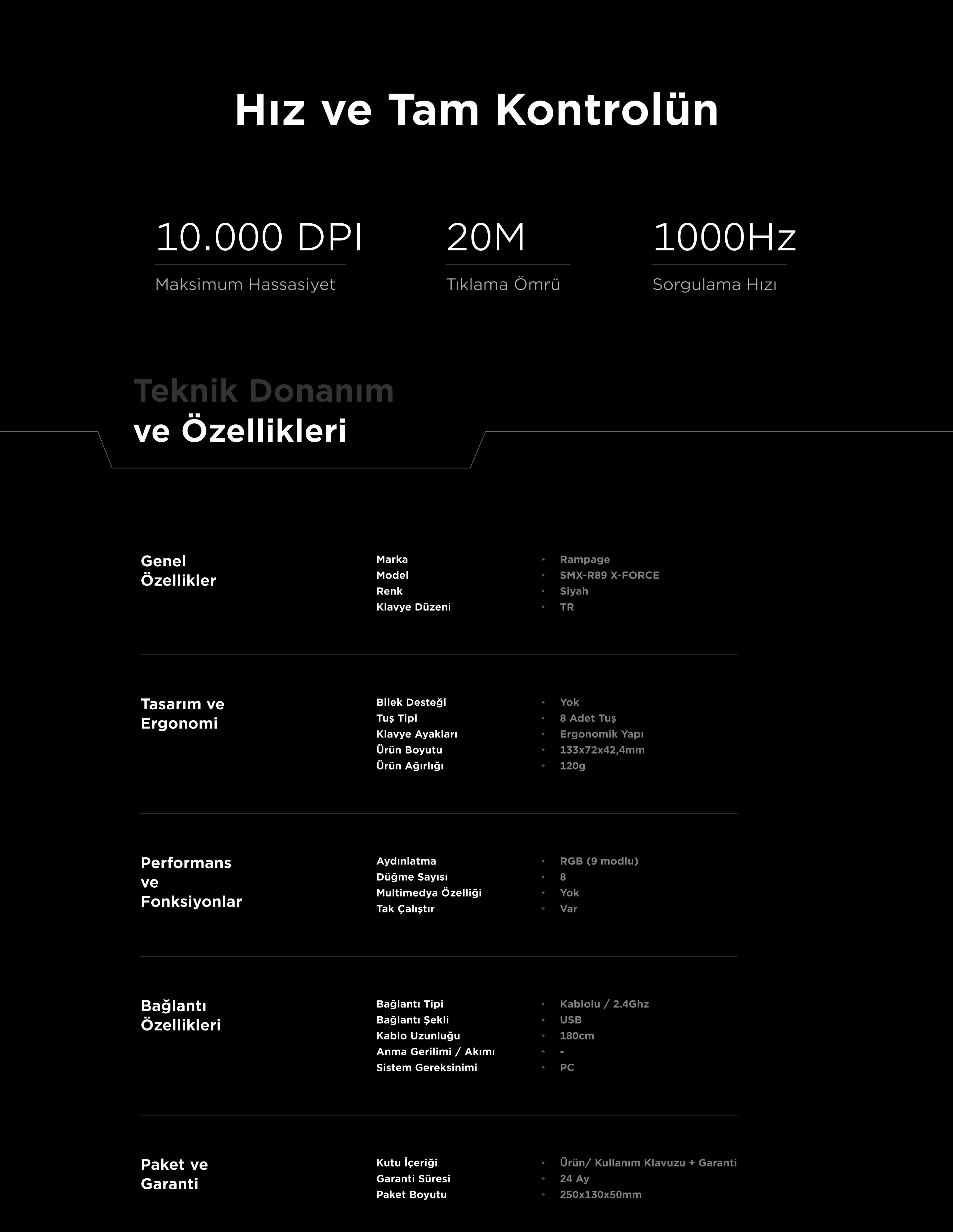 Hız ve Tam Kontrolün

10.000 DPI
Maksimum Hassasiyet

20M
Tıklama Ömrü

1000Hz
Sorgulama Hızı

Teknik Donanım
ve Özellikleri

Genel
Özellikler

Marka ‣ Rampage
Model ‣ SMX-R89 X-FORCE
Renk ‣ Siyah
Klavye Düzeni ‣ TR

Tasarım ve
Ergonomi

Bilek Desteği ‣ Yok
Tuş Tipi ‣ 8 Adet Tuş
Klavye Ayakları ‣ Ergonomik Yapı
Ürün Boyutu ‣ 133x72x42,4mm
Ürün Ağırlığı ‣ 120g

Performans
ve
Fonksiyonlar

Aydınlatma ‣ RGB (9 modlu)
Düğme Sayısı ‣ 8
Multimedya Özelliği ‣ Yok
Tak Çalıştır ‣ Var

Bağlantı
Özellikleri

Bağlantı Tipi ‣ Kablolu / 2.4Ghz
Bağlantı Şekli ‣ USB
Kablo Uzunluğu ‣ 180cm
Anma Gerilimi / Akımı ‣ -
Sistem Gereksinimi ‣ PC

Paket ve
Garanti

Kutu İçeriği ‣ Ürün/ Kullanım Klavuzu + Garanti
Garanti Süresi ‣ 24 Ay
Paket Boyutu ‣ 250x130x50mm